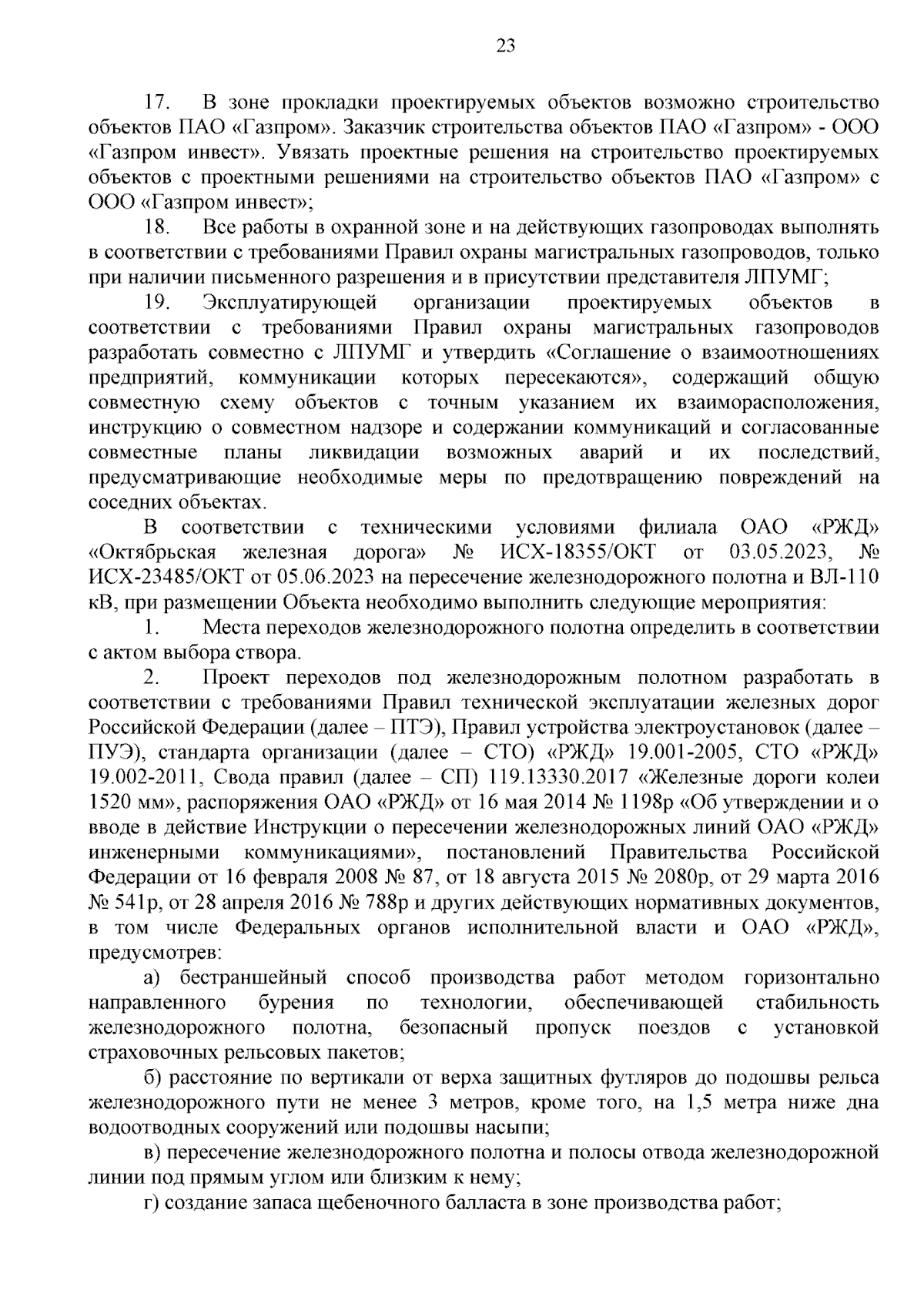 23

17. В зоне прокладки проектируемых объектов возможно строительство объектов ПАО «Газпром». Заказчик строительства объектов ПАО «Газпром» - ООО «Газпром инвест». Увязать проектные решения на строительство проектируемых объектов с проектными решениями на строительство объектов ПАО «Газпром» с ООО «Газпром инвест»;

18. Все работы в охранной зоне и на действующих газопроводах выполнять в соответствии с требованиями Правил охраны магистральных газопроводов, только при наличии письменного разрешения и в присутствии представителя ЛПУМГ;

19. Эксплуатирующей организации проектируемых объектов в соответствии с требованиями Правил охраны магистральных газопроводов разработать совместно с ЛПУМГ и утвердить «Соглашение о взаимоотношениях предприятий, коммуникации которых пересекаются», содержащий общую совместную схему объектов с точным указанием их взаиморасположения, инструкцию о совместном надзоре и содержании коммуникаций и согласованные совместные планы ликвидации возможных аварий и их последствий, предусматривающие необходимые меры по предотвращению повреждений на соседних объектах.

В соответствии с техническими условиями филиала ОАО «РЖД» «Октябрьская железная дорога» № ИСХ-18355/ОКТ от 03.05.2023, № ИСХ-23485/ОКТ от 05.06.2023 на пересечение железнодорожного полотна и ВЛ-110 кВ, при размещении Объекта необходимо выполнить следующие мероприятия:

1. Места переходов железнодорожного полотна определить в соответствии с актом выбора створа.

2. Проект переходов под железнодорожным полотном разработать в соответствии с требованиями Правил технической эксплуатации железных дорог Российской Федерации (далее – ПТЭ), Правил устройства электроустановок (далее – ПУЭ), стандарта организации (далее – СТО) «РЖД» 19.001-2005, СТО «РЖД» 19.002-2011, Свода правил (далее – СП) 119.13330.2017 «Железные дороги колеи 1520 мм», распоряжения ОАО «РЖД» от 16 мая 2014 № 1198р «Об утверждении и о вводе в действие Инструкции о пересечении железнодорожных линий ОАО «РЖД» инженерными коммуникациями», постановлений Правительства Российской Федерации от 16 февраля 2008 № 87, от 18 августа 2015 № 2080р, от 29 марта 2016 № 541р, от 28 апреля 2016 № 788р и других действующих нормативных документов, в том числе Федеральных органов исполнительной власти и ОАО «РЖД», предусмотрев:

а) бестраншейный способ производства работ методом горизонтально направленного бурения по технологии, обеспечивающей стабильность железнодорожного полотна, безопасный пропуск поездов с установкой страховочных рельсовых пакетов;

б) расстояние по вертикали от верха защитных футляров до подошвы рельса железнодорожного пути не менее 3 метров, кроме того, на 1,5 метра ниже дна водоотводных сооружений или подошвы насыпи;

в) пересечение железнодорожного полотна и полосы отвода железнодорожной линии под прямым углом или близким к нему;

г) создание запаса щебеночного балласта в зоне производства работ;